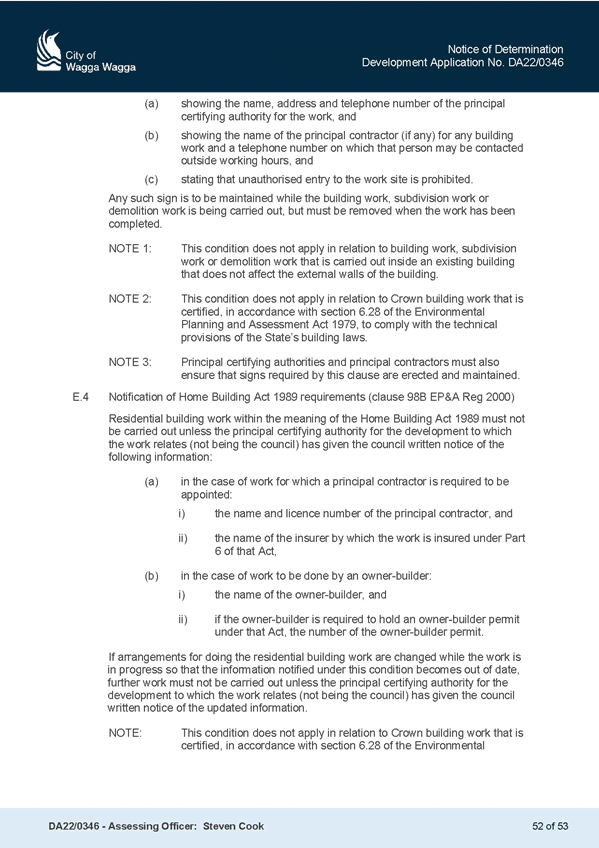 City of
Wagga Wagga

Notice of Determination
Development Application No. DA22/0346

(a) showing the name, address and telephone number of the principal certifying authority for the work, and

(b) showing the name of the principal contractor (if any) for any building work and a telephone number on which that person may be contacted outside working hours, and

(c) stating that unauthorised entry to the work site is prohibited.

Any such sign is to be maintained while the building work, subdivision work or demolition work is being carried out, but must be removed when the work has been completed.

NOTE 1: This condition does not apply in relation to building work, subdivision work or demolition work that is carried out inside an existing building that does not affect the external walls of the building.

NOTE 2: This condition does not apply in relation to Crown building work that is certified, in accordance with section 6.28 of the Environmental Planning and Assessment Act 1979, to comply with the technical provisions of the State's building laws.

NOTE 3: Principal certifying authorities and principal contractors must also ensure that signs required by this clause are erected and maintained.

E.4 Notification of Home Building Act 1989 requirements (clause 98B EP&A Reg 2000)

Residential building work within the meaning of the Home Building Act 1989 must not be carried out unless the principal certifying authority for the development to which the work relates (not being the council) has given the council written notice of the following information:

(a) in the case of work for which a principal contractor is required to be appointed:

i) the name and licence number of the principal contractor, and

ii) the name of the insurer by which the work is insured under Part 6 of that Act,

(b) in the case of work to be done by an owner-builder:

i) the name of the owner-builder, and

ii) if the owner-builder is required to hold an owner-builder permit under that Act, the number of the owner-builder permit.

If arrangements for doing the residential building work are changed while the work is in progress so that the information notified under this condition becomes out of date, further work must not be carried out unless the principal certifying authority for the development to which the work relates (not being the council) has given the council written notice of the updated information.

NOTE: This condition does not apply in relation to Crown building work that is certified, in accordance with section 6.28 of the Environmental

DA22/0346 - Assessing Officer: Steven Cook

52 of 53